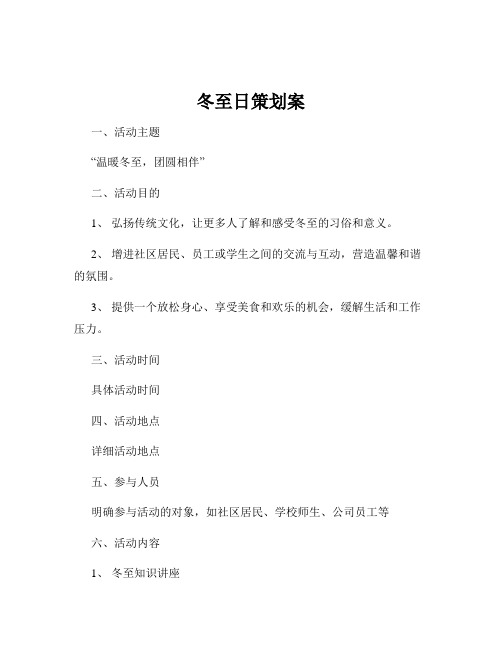 冬至日策划案

一、活动主题

“温暖冬至，团圆相伴”

二、活动目的

1、 弘扬传统文化，让更多人了解和感受冬至的习俗和意义。

2、 增进社区居民、员工或学生之间的交流与互动，营造温馨和谐的氛围。

3、 提供一个放松身心、享受美食和欢乐的机会，缓解生活和工作压力。

三、活动时间

具体活动时间

四、活动地点

详细活动地点

五、参与人员

明确参与活动的对象，如社区居民、学校师生、公司员工等

六、活动内容

1、 冬至知识讲座